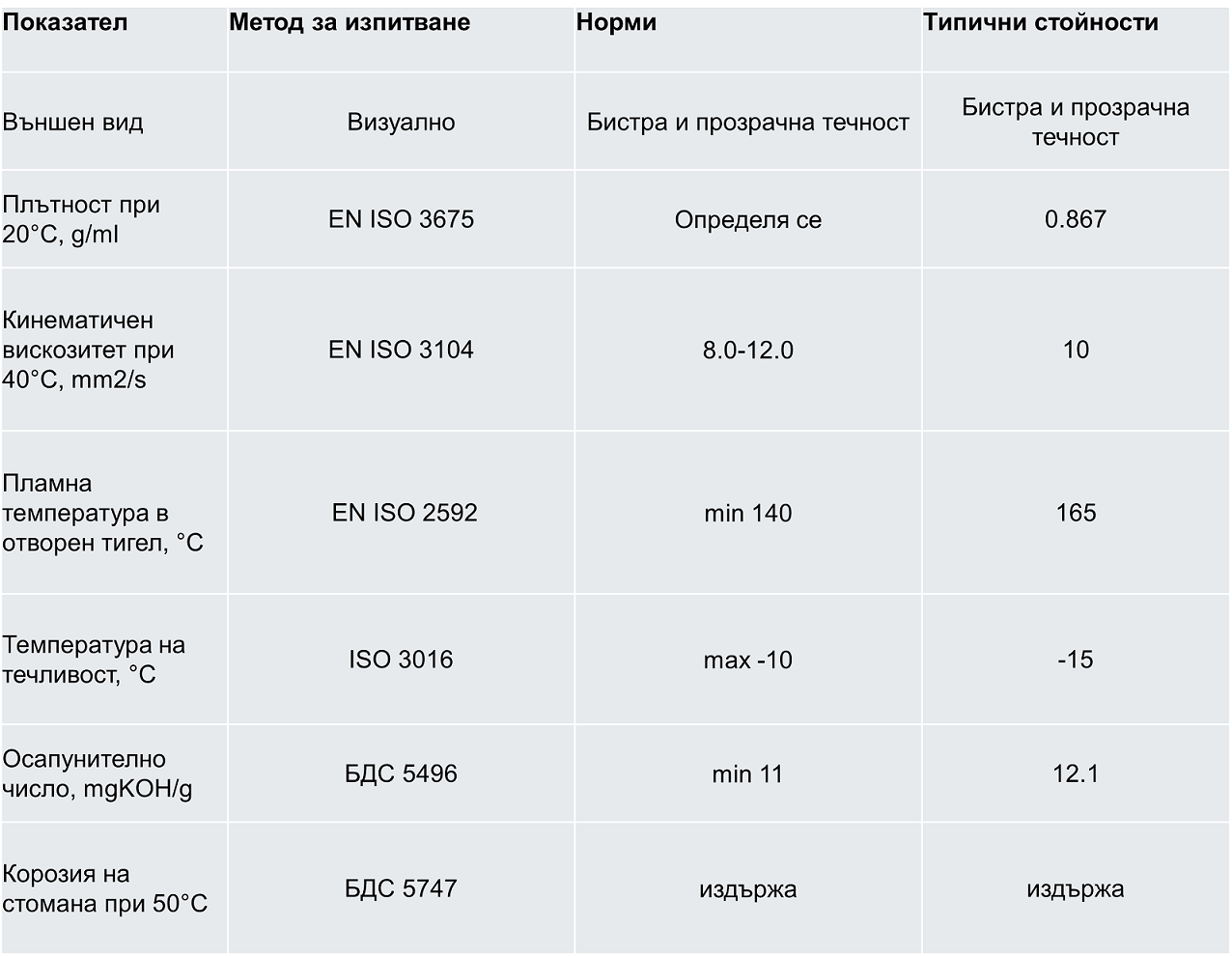 | Показател | Метод за изпитване | Норми | Типични стойности |
|---|---|---|---|
| Външен вид | Визуално | Бистра и прозрачна течност | Бистра и прозрачна течност |
| Плътност при 20°C, g/ml | EN ISO 3675 | Определя се | 0.867 |
| Кинематичен вискозитет при 40°C, mm2/s | EN ISO 3104 | 8.0-12.0 | 10 |
| Пламна температура в отворен тигел, °C | EN ISO 2592 | min 140 | 165 |
| Температура на течливост, °C | ISO 3016 | max -10 | -15 |
| Осапунително число, mgKOH/g | БДС 5496 | min 11 | 12.1 |
| Корозия на стомана при 50°C | БДС 5747 | издържа | издържа |